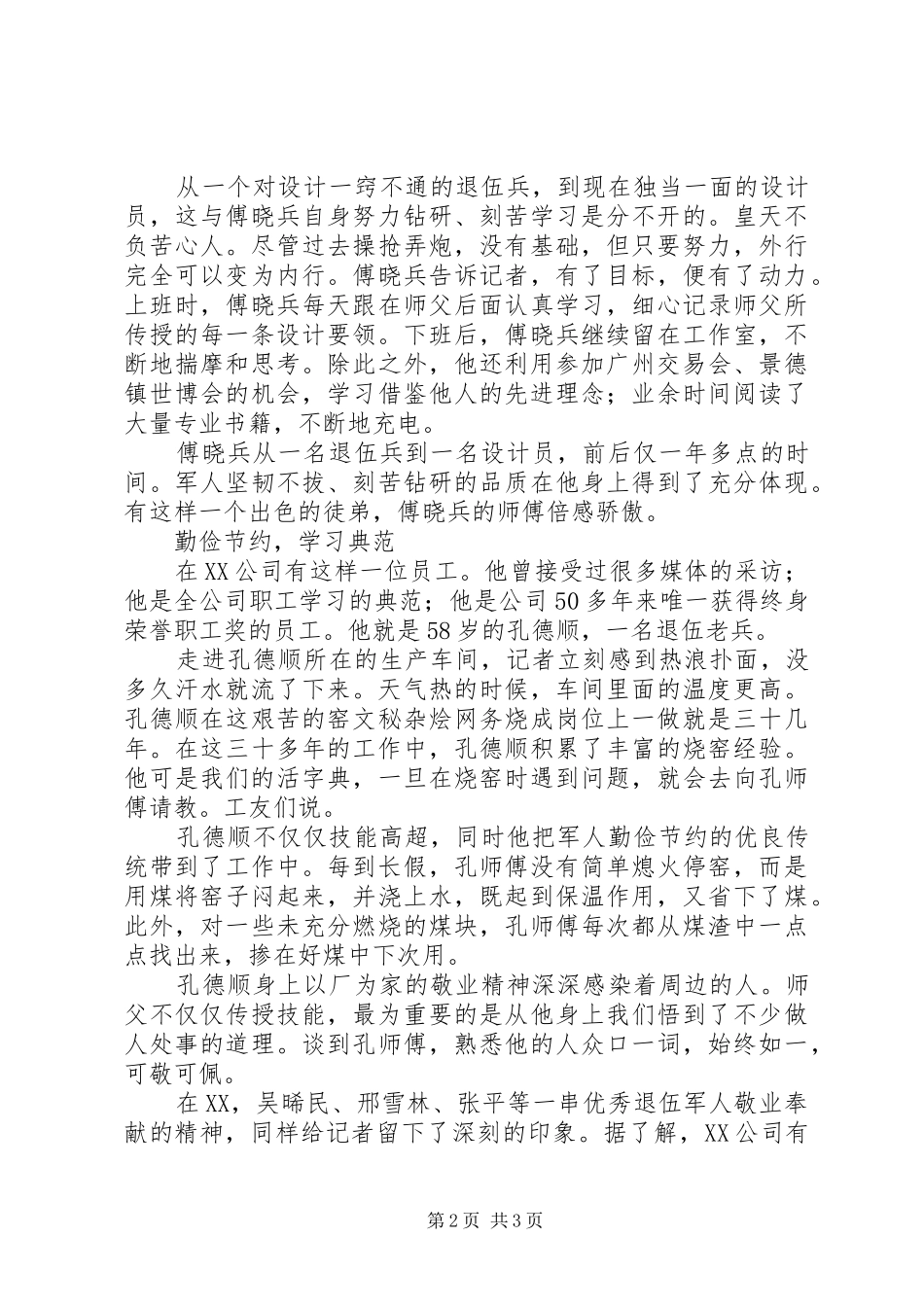 从一个对设计一窍不通的退伍兵，到现在独当一面的设计员，这与傅晓兵自身努力钻研、刻苦学习是分不开的。皇天不负苦心人。尽管过去操抢弄炮，没有基础，但只要努力，外行完全可以变为内行。傅晓兵告诉记者，有了目标，便有了动力。上班时，傅晓兵每天跟在师父后面认真学习，细心记录师父所传授的每一条设计要领。下班后，傅晓兵继续留在工作室，不断地揣摩和思考。除此之外，他还利用参加广州交易会、景德镇世博会的机会，学习借鉴他人的先进理念；业余时间阅读了大量专业书籍，不断地充电。

傅晓兵从一名退伍兵到一名设计员，前后仅一年多点的时间。军人坚韧不拔、刻苦钻研的品质在他身上得到了充分体现。有这样一个出色的徒弟，傅晓兵的师傅倍感骄傲。

勤俭节约，学习典范

在XX公司有这样一位员工。他曾接受过很多媒体的采访；他是全公司职工学习的典范；他是公司50多年来唯一获得终身荣誉职工奖的员工。他就是58岁的孔德顺，一名退伍老兵。

走进孔德顺所在的生产车间，记者立刻感到热浪扑面，没多久汗水就流了下来。天气热的时候，车间里面的温度更高。孔德顺在这艰苦的窑文秘杂烩网务烧成岗位上一做就是三十几年。在这三十多年的工作中，孔德顺积累了丰富的烧窑经验。他可是我们的活字典，一旦在烧窑时遇到问题，就会去向孔师傅请教。工友们说。

孔德顺不仅仅技能高超，同时他把军人勤俭节约的优良传统带到了工作中。每到长假，孔师傅没有简单熄火停窑，而是用煤将窑子闷起来，并浇上水，既起到保温作用，又省下了煤。此外，对一些未充分燃烧的煤块，孔师傅每次都从煤渣中一点点找出来，掺在好煤中下次用。

孔德顺身上以厂为家的敬业精神深深感染着周边的人。师父不仅仅传授技能，最为重要的是从他身上我们悟到了不少做人处事的道理。谈到孔师傅，熟悉他的人众口一词，始终如一，可敬可佩。

在XX，吴晞民、邢雪林、张平等一串优秀退伍军人敬业奉献的精神，同样给记者留下了深刻的印象。据了解，XX公司有

第2页 共3页